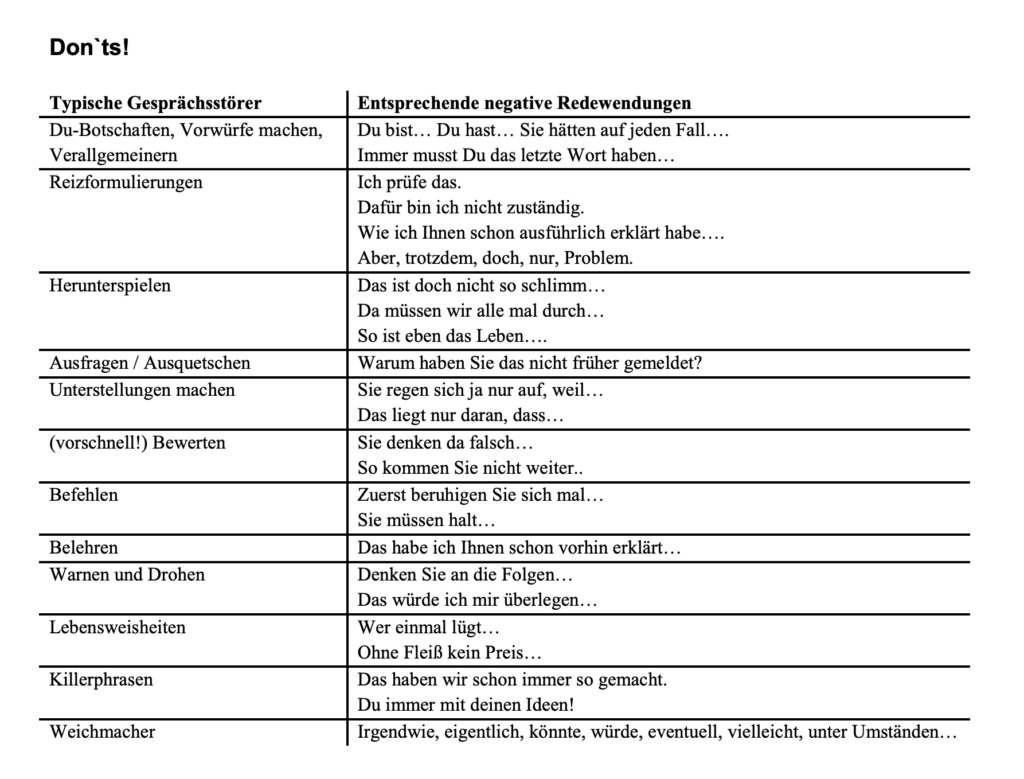 Don`ts!

| Typische Gesprächsstörer | Entsprechende negative Redewendungen |
|---|---|
| Du-Botschaften, Vorwürfe machen, Verallgemeinern | Du bist… Du hast… Sie hätten auf jeden Fall…. Immer musst Du das letzte Wort haben… |
| Reizformulierungen | Ich prüfe das. Dafür bin ich nicht zuständig. Wie ich Ihnen schon ausführlich erklärt habe…. Aber, trotzdem, doch, nur, Problem. |
| Herunterspielen | Das ist doch nicht so schlimm… Da müssen wir alle mal durch… So ist eben das Leben…. |
| Ausfragen / Ausquetschen | Warum haben Sie das nicht früher gemeldet? |
| Unterstellungen machen | Sie regen sich ja nur auf, weil… Das liegt nur daran, dass… |
| (vorschnell!) Bewerten | Sie denken da falsch… So kommen Sie nicht weiter.. |
| Befehlen | Zuerst beruhigen Sie sich mal… Sie müssen halt… |
| Belehren | Das habe ich Ihnen schon vorhin erklärt… |
| Warnen und Drohen | Denken Sie an die Folgen… Das würde ich mir überlegen… |
| Lebensweisheiten | Wer einmal lügt… Ohne Fleiß kein Preis… |
| Killerphrasen | Das haben wir schon immer so gemacht. Du immer mit deinen Ideen! |
| Weichmacher | Irgendwie, eigentlich, könnte, würde, eventuell, vielleicht, unter Umständen… |